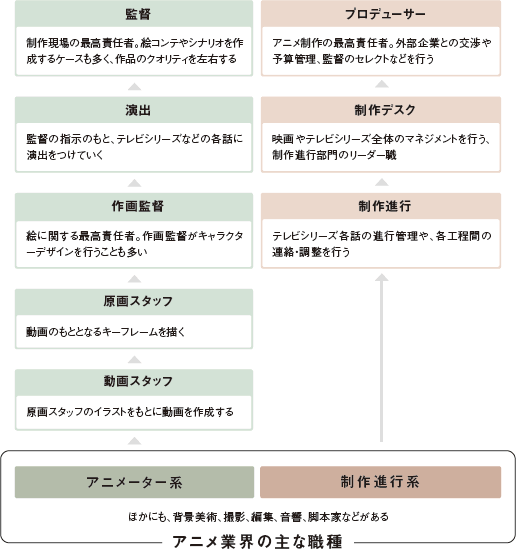 監督

制作現場の最高責任者。絵コンテやシナリオを作成するケースも多く、作品のクオリティを左右する

演出

監督の指示のもと、テレビシリーズなどの各話に演出をつけていく

作画監督

絵に関する最高責任者。作画監督がキャラクターデザインを行うことも多い

原画スタッフ

動画のもととなるキーフレームを描く

動画スタッフ

原画スタッフのイラストをもとに動画を作成する

プロデューサー

アニメ制作の最高責任者。外部企業との交渉や予算管理、監督のセレクトなどを行う

制作デスク

映画やテレビシリーズ全体のマネジメントを行う、制作進行部門のリーダー職

制作進行

テレビシリーズ各話の進行管理や、各工程間の連絡・調整を行う

アニメーター系

制作進行系

ほかにも、背景美術、撮影、編集、音響、脚本家などがある

アニメ業界の主な職種